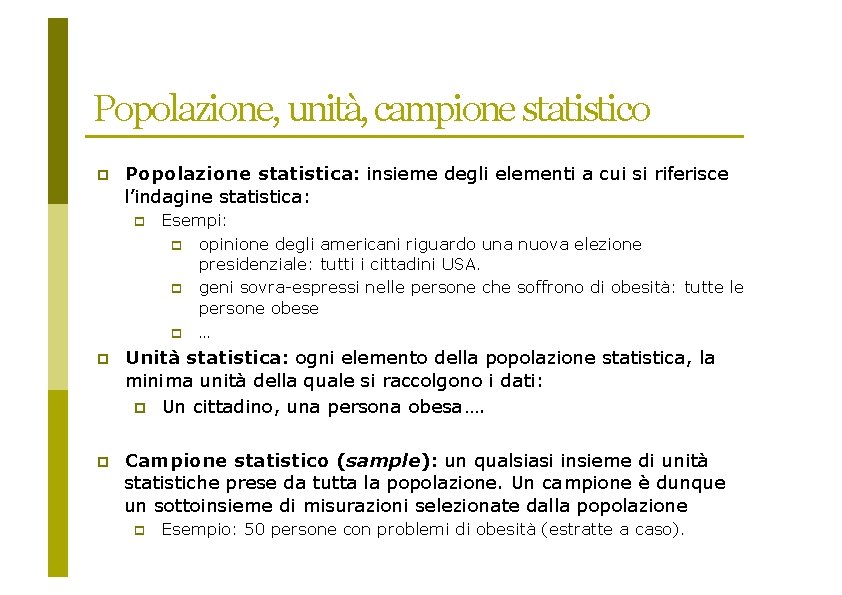 Popolazione, unità, campione statistico

Popolazione statistica: insieme degli elementi a cui si riferisce l'indagine statistica:

Esempi:

opinione degli americani riguardo una nuova elezione presidenziale: tutti i cittadini USA.

geni sovra-espressi nelle persone che soffrono di obesità: tutte le persone obese

…

Unità statistica: ogni elemento della popolazione statistica, la minima unità della quale si raccolgono i dati:

Un cittadino, una persona obesa….

Campione statistico (sample): un qualsiasi insieme di unità statistiche prese da tutta la popolazione. Un campione è dunque un sottoinsieme di misurazioni selezionate dalla popolazione

Esempio: 50 persone con problemi di obesità (estratte a caso).